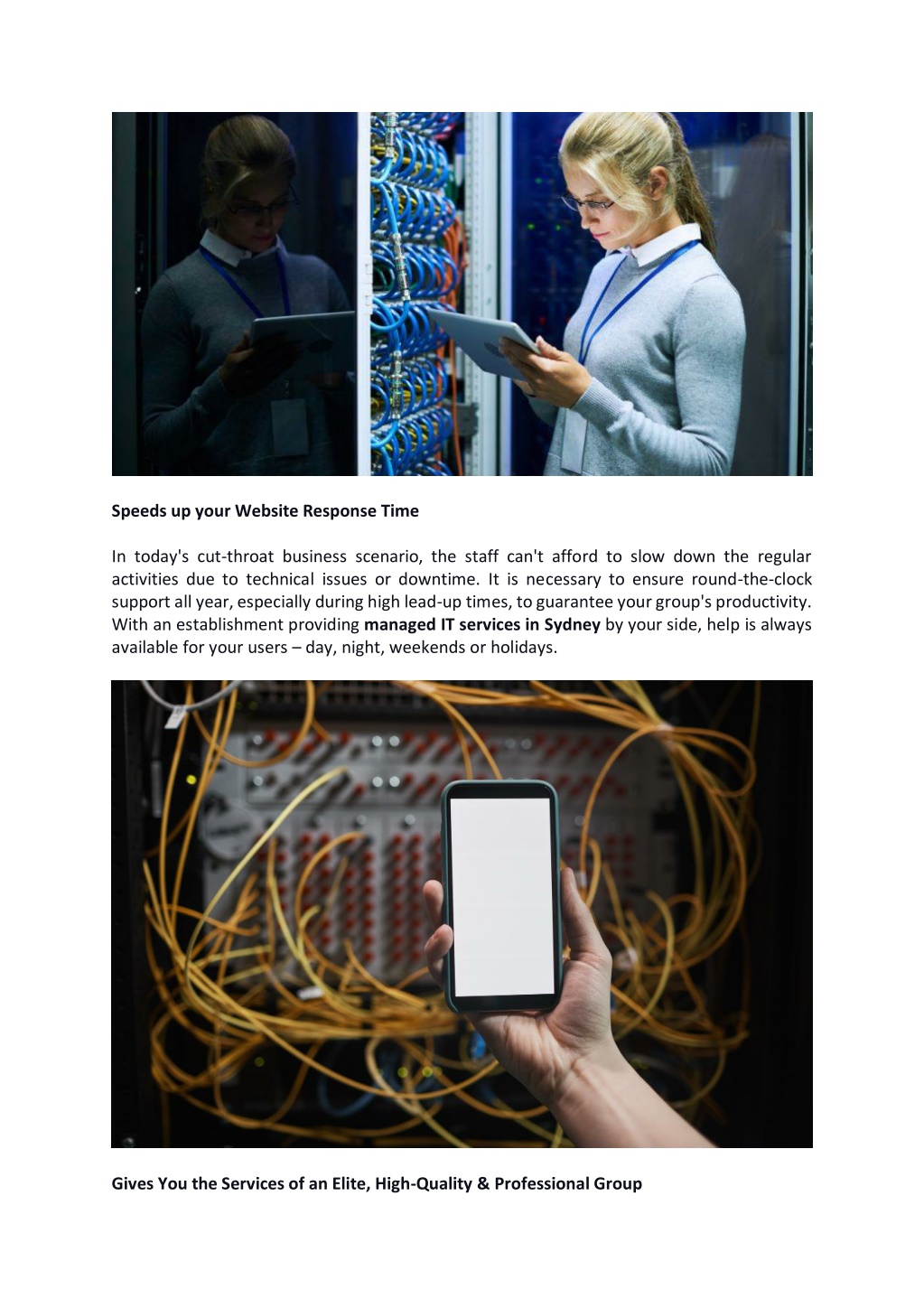 Speeds up your Website Response Time

In today's cut-throat business scenario, the staff can't afford to slow down the regular activities due to technical issues or downtime. It is necessary to ensure round-the-clock support all year, especially during high lead-up times, to guarantee your group's productivity. With an establishment providing managed IT services in Sydney by your side, help is always available for your users – day, night, weekends or holidays.

Gives You the Services of an Elite, High-Quality & Professional Group